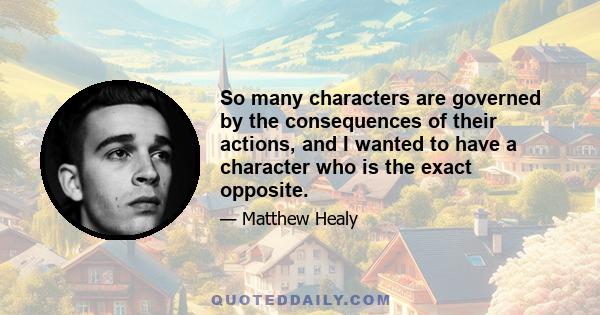 So many characters are governed by the consequences of their actions, and I wanted to have a character who is the exact opposite.

— Matthew Healy

QUOTEDDAILY.COM